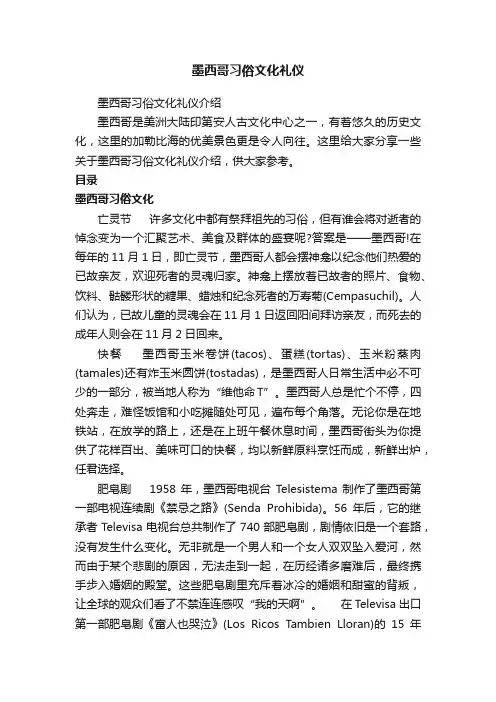 墨西哥习俗文化礼仪

墨西哥习俗文化礼仪介绍

墨西哥是美洲大陆印第安人古文化中心之一，有着悠久的历史文化，这里的加勒比海的优美景色更是令人向往。这里给大家分享一些关于墨西哥习俗文化礼仪介绍，供大家参考。

目录

墨西哥习俗文化

亡灵节　许多文化中都有祭拜祖先的习俗，但有谁会将对逝者的悼念变为一个汇聚艺术、美食及群体的盛宴呢?答案是——墨西哥!在每年的 11 月 1 日，即亡灵节，墨西哥人都会摆神龛以纪念他们热爱的已故亲友，欢迎死者的灵魂归家。神龛上摆放着已故者的照片、食物、饮料、骷髅形状的糖果、蜡烛和纪念死者的万寿菊(Cempasuchil)。人们认为，已故儿童的灵魂会在 11 月 1 日返回阳间拜访亲友，而死去的成年人则会在 11 月 2 日回来。

快餐　墨西哥玉米卷饼(tacos)、蛋糕(tortas)、玉米粉蒸肉(tamales)还有炸玉米圆饼(tostadas)，是墨西哥人日常生活中必不可少的一部分，被当地人称为“维他命 T”。墨西哥人总是忙个不停，四处奔走，难怪饭馆和小吃摊随处可见，遍布每个角落。无论你是在地铁站，在放学的路上，还是在上班午餐休息时间，墨西哥街头为你提供了花样百出、美味可口的快餐，均以新鲜原料烹饪而成，新鲜出炉，任君选择。

肥皂剧　1958 年，墨西哥电视台 Telesistema 制作了墨西哥第一部电视连续剧《禁忌之路》(Senda Prohibida)。56 年后，它的继承者 Televisa 电视台总共制作了 740 部肥皂剧，剧情依旧是一个套路，没有发生什么变化。无非就是一个男人和一个女人双双坠入爱河，然而由于某个悲剧的原因，无法走到一起，在历经诸多磨难后，最终携手步入婚姻的殿堂。这些肥皂剧里充斥着冰冷的婚姻和甜蜜的背叛，让全球的观众们看了不禁连连感叹“我的天啊”。　在 Televisa 出口第一部肥皂剧《富人也哭泣》(Los Ricos Tambien Lloran)的 15 年